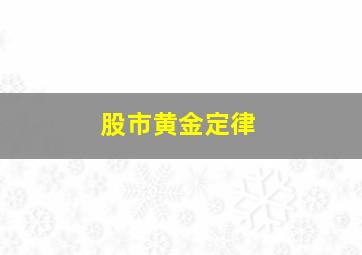 股市黄金定律